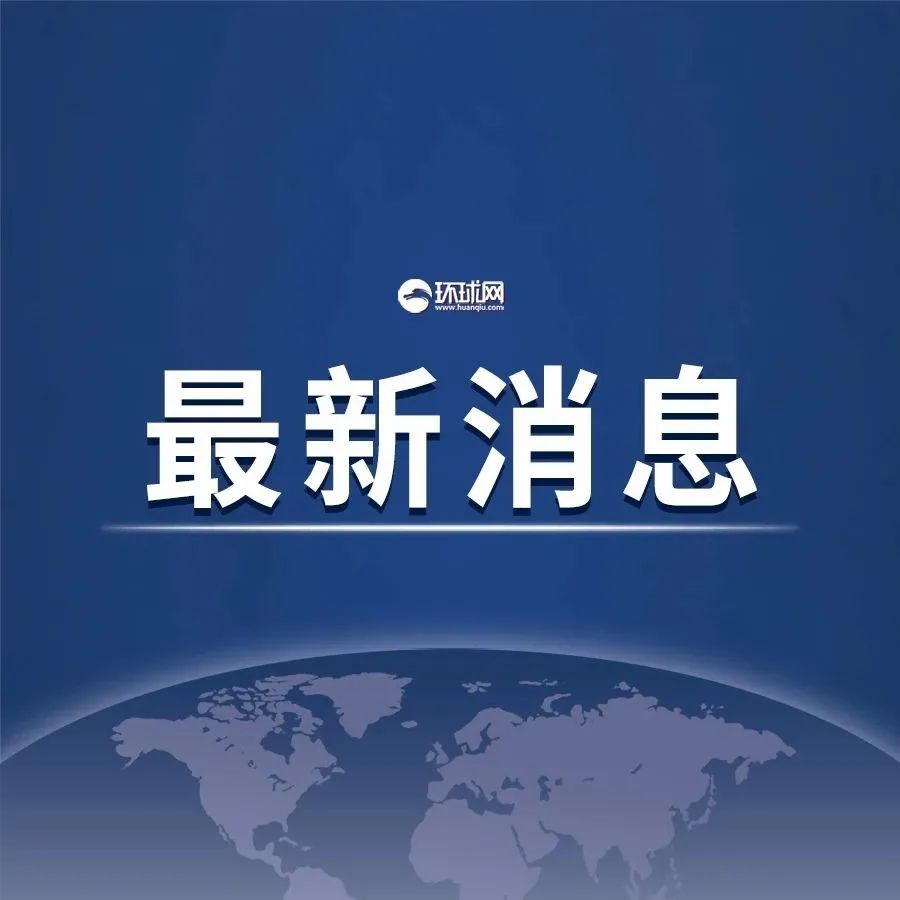 环球网
www.huanqiu.com

最新消息